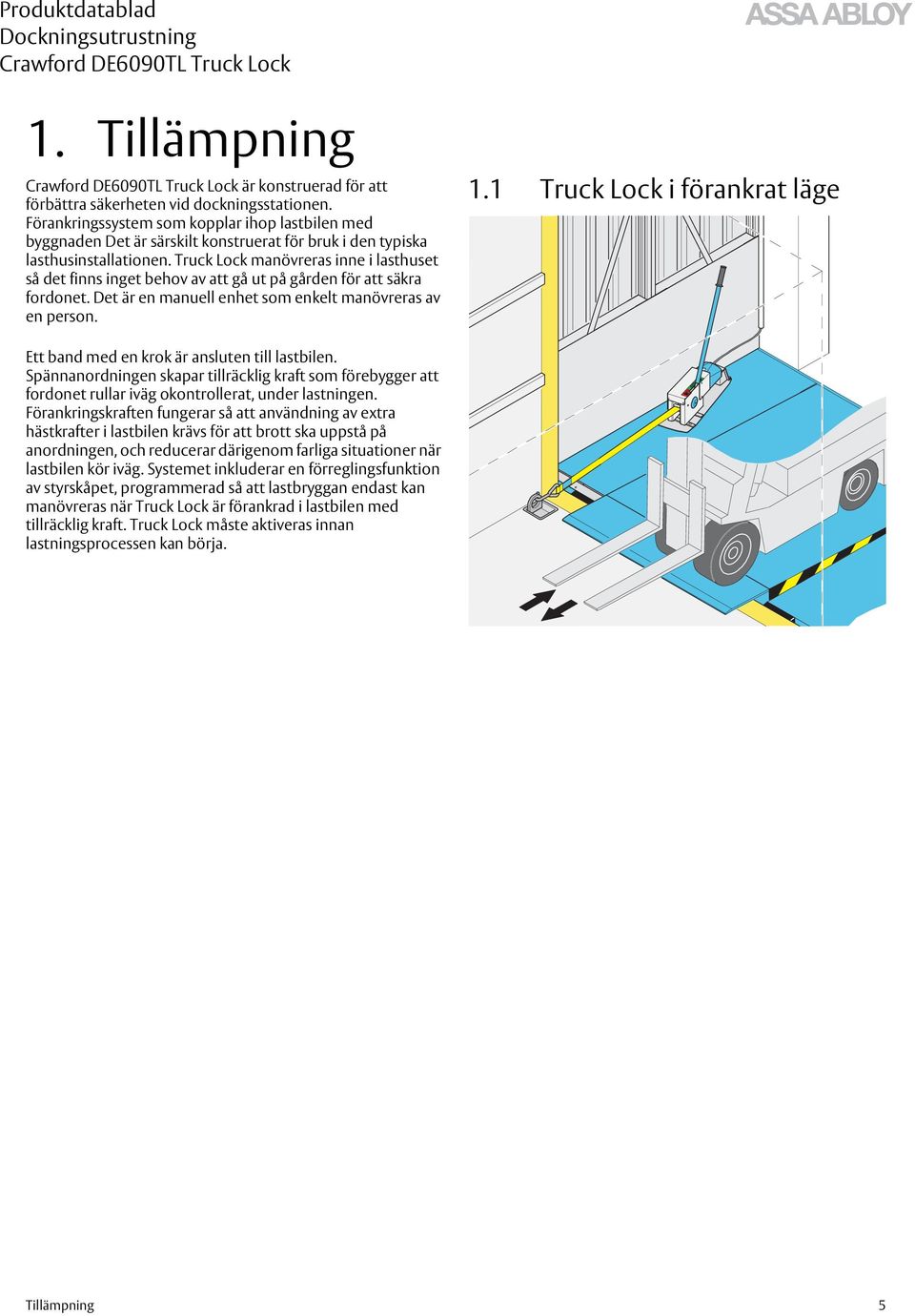 Produktdatablad
Dockningsutrustning
Crawford DE6090TL Truck Lock

ASSA ABLOY

1. Tillämpning

Crawford DE6090TL Truck Lock är konstruerad för att förbättra säkerheten vid dockningsstationen. Förankringssystem som kopplar ihop lastbilen med byggnaden Det är särskilt konstruerat för bruk i den typiska lasthusinstallationen. Truck Lock manövreras inne i lasthuset så det finns inget behov av att gå ut på gården för att säkra fordonet. Det är en manuell enhet som enkelt manövreras av en person.

Ett band med en krok är ansluten till lastbilen. Spännanordningen skapar tillräcklig kraft som förebygger att fordonet rullar iväg okontrollerat, under lastningen. Förankringskraften fungerar så att användning av extra hästkrafter i lastbilen krävs för att brott ska uppstå på anordningen, och reducerar därigenom farliga situationer när lastbilen kör iväg. Systemet inkluderar en förreglingsfunktion av styrskåpet, programmerad så att lastbryggan endast kan manövreras när Truck Lock är förankrad i lastbilen med tillräcklig kraft. Truck Lock måste aktiveras innan lastningsprocessen kan börja.

1.1 Truck Lock i förankrat läge

Tillämpning

5